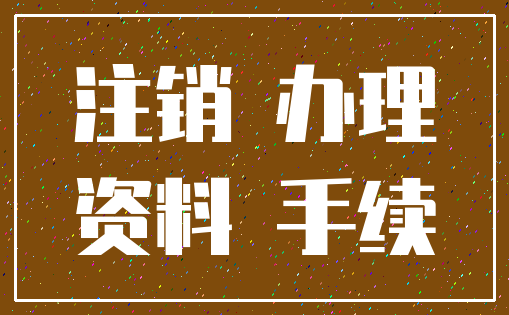 注销 办理
资料 手续